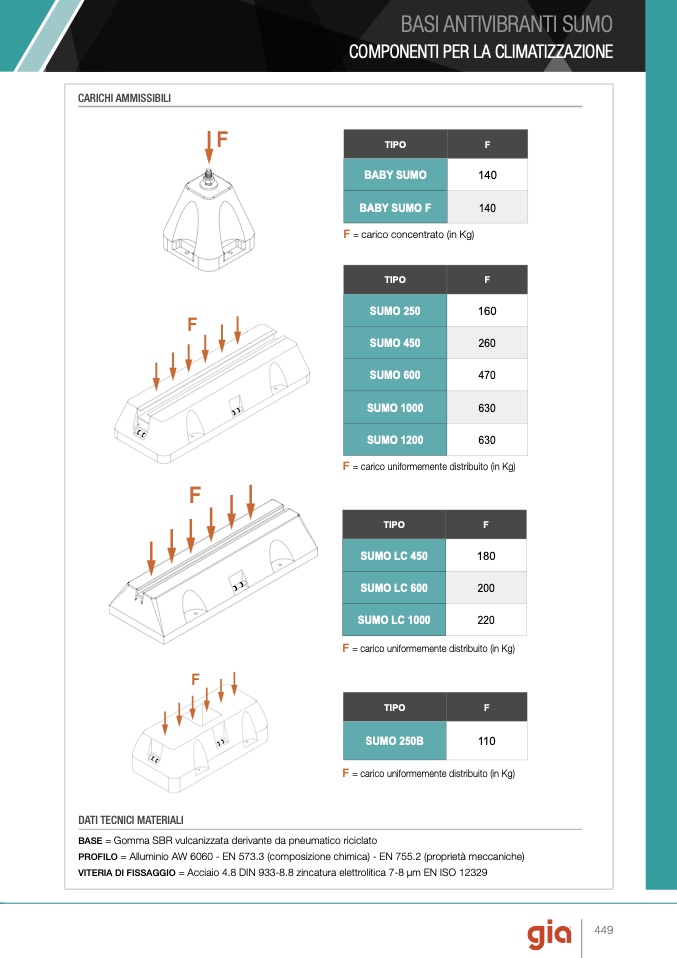 BASI ANTIVIBRANTI SUMO
COMPONENTI PER LA CLIMATIZZAZIONE

CARICHI AMMISSIBILI

F

| TIPO | F |
|---|---|
| BABY SUMO | 140 |
| BABY SUMO F | 140 |

F = carico concentrato (in Kg)

F

| TIPO | F |
|---|---|
| SUMO 250 | 160 |
| SUMO 450 | 260 |
| SUMO 600 | 470 |
| SUMO 1000 | 630 |
| SUMO 1200 | 630 |

F = carico uniformemente distribuito (in Kg)

F

| TIPO | F |
|---|---|
| SUMO LC 450 | 180 |
| SUMO LC 600 | 200 |
| SUMO LC 1000 | 220 |

F = carico uniformemente distribuito (in Kg)

F

| TIPO | F |
|---|---|
| SUMO 250B | 110 |

F = carico uniformemente distribuito (in Kg)

DATI TECNICI MATERIALI

BASE = Gomma SBR vulcanizzata derivante da pneumatico riciclato
PROFILO = Alluminio AW 6060 - EN 573.3 (composizione chimica) - EN 755.2 (proprietà meccaniche)
VITERIA DI FISSAGGIO = Acciaio 4.8 DIN 933-8.8 zincatura elettrolitica 7-8 μm EN ISO 12329

gia 449